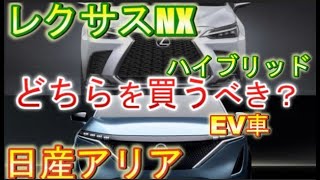 レクサスNX

ハイブリッド

どちらを買うべき？

EV車

日産アリア